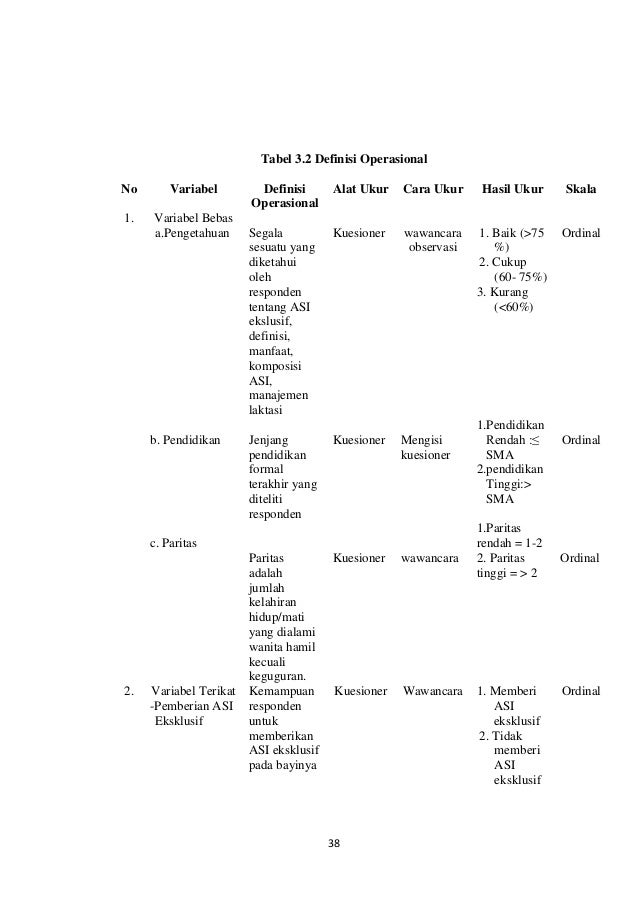 Tabel 3.2 Definisi Operasional

| No | Variabel | Definisi Operasional | Alat Ukur | Cara Ukur | Hasil Ukur | Skala |
|---|---|---|---|---|---|---|
| 1. | Variabel Bebas a.Pengetahuan | Segala sesuatu yang diketahui oleh responden tentang ASI ekslusif, definisi, manfaat, komposisi ASI, manajemen laktasi | Kuesioner | wawancara observasi | 1. Baik (>75 %) 2. Cukup (60- 75%) 3. Kurang (<60%) | Ordinal |
| | b. Pendidikan | Jenjang pendidikan formal terakhir yang diteliti responden | Kuesioner | Mengisi kuesioner | 1.Pendidikan Rendah :≤ SMA 2.pendidikan Tinggi:> SMA | Ordinal |
| | c. Paritas | Paritas adalah jumlah kelahiran hidup/mati yang dialami wanita hamil kecuali keguguran. | Kuesioner | wawancara | 1.Paritas rendah = 1-2 2. Paritas tinggi = > 2 | Ordinal |
| 2. | Variabel Terikat -Pemberian ASI Eksklusif | Kemampuan responden untuk memberikan ASI eksklusif pada bayinya | Kuesioner | Wawancara | 1. Memberi ASI eksklusif 2. Tidak memberi ASI eksklusif | Ordinal |

38